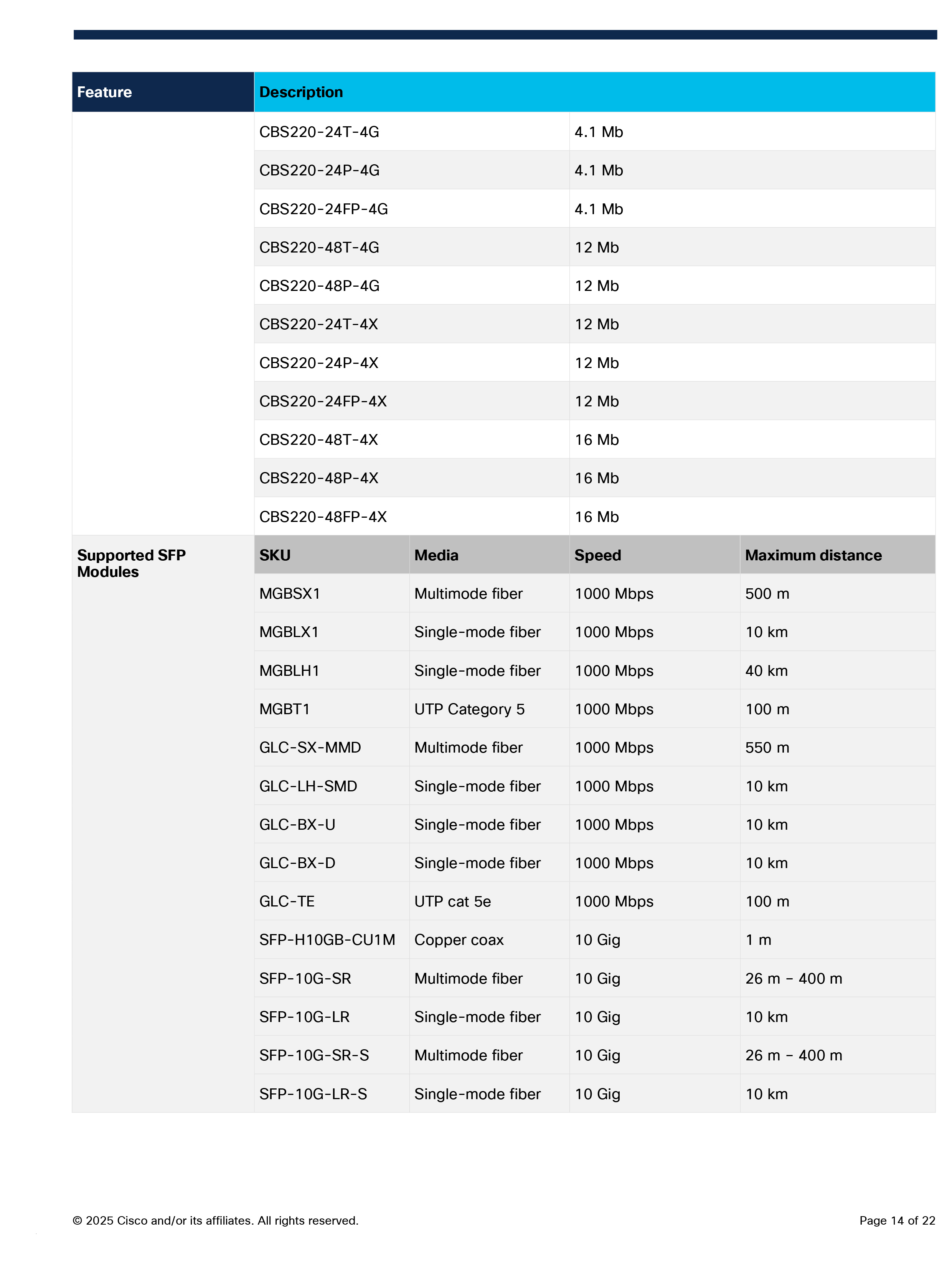 | Feature | Description | | | |
|---|---|---|---|---|
| | CBS220-24T-4G | | 4.1 Mb | |
| | CBS220-24P-4G | | 4.1 Mb | |
| | CBS220-24FP-4G | | 4.1 Mb | |
| | CBS220-48T-4G | | 12 Mb | |
| | CBS220-48P-4G | | 12 Mb | |
| | CBS220-24T-4X | | 12 Mb | |
| | CBS220-24P-4X | | 12 Mb | |
| | CBS220-24FP-4X | | 12 Mb | |
| | CBS220-48T-4X | | 16 Mb | |
| | CBS220-48P-4X | | 16 Mb | |
| | CBS220-48FP-4X | | 16 Mb | |
| Supported SFP Modules | SKU | Media | Speed | Maximum distance |
| | MGBSX1 | Multimode fiber | 1000 Mbps | 500 m |
| | MGBLX1 | Single-mode fiber | 1000 Mbps | 10 km |
| | MGBLH1 | Single-mode fiber | 1000 Mbps | 40 km |
| | MGBT1 | UTP Category 5 | 1000 Mbps | 100 m |
| | GLC-SX-MMD | Multimode fiber | 1000 Mbps | 550 m |
| | GLC-LH-SMD | Single-mode fiber | 1000 Mbps | 10 km |
| | GLC-BX-U | Single-mode fiber | 1000 Mbps | 10 km |
| | GLC-BX-D | Single-mode fiber | 1000 Mbps | 10 km |
| | GLC-TE | UTP cat 5e | 1000 Mbps | 100 m |
| | SFP-H10GB-CU1M | Copper coax | 10 Gig | 1 m |
| | SFP-10G-SR | Multimode fiber | 10 Gig | 26 m – 400 m |
| | SFP-10G-LR | Single-mode fiber | 10 Gig | 10 km |
| | SFP-10G-SR-S | Multimode fiber | 10 Gig | 26 m – 400 m |
| | SFP-10G-LR-S | Single-mode fiber | 10 Gig | 10 km |

© 2025 Cisco and/or its affiliates. All rights reserved.

Page 14 of 22